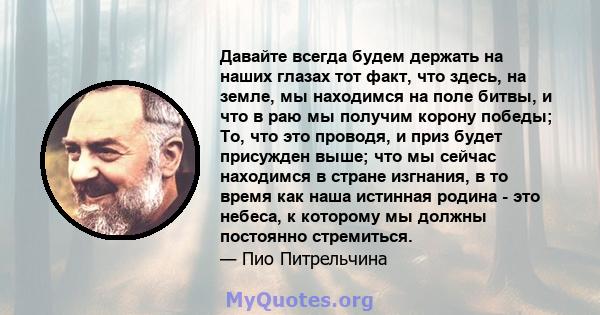 Давайте всегда будем держать на наших глазах тот факт, что здесь, на земле, мы находимся на поле битвы, и что в раю мы получим корону победы; То, что это проводя, и приз будет присужден выше; что мы сейчас находимся в стране изгнания, в то время как наша истинная родина - это небеса, к которому мы должны постоянно стремиться.
— Пио Питрельчина

MyQuotes.org